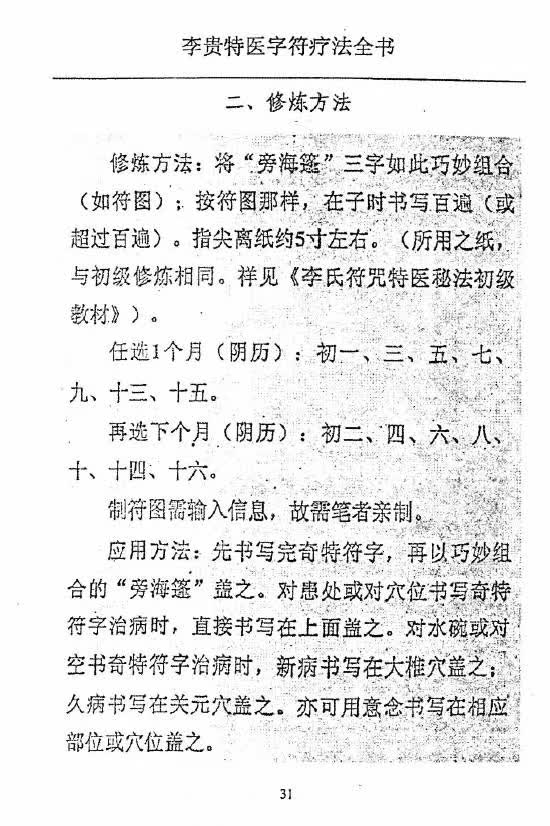 李贵特医字符疗法全书

二、修炼方法

修炼方法：将“旁海篷”三字如此巧妙组合（如符图）；按符图那样，在子时书写百遍（或超过百遍）。指尖离纸约5寸左右。（所用之纸，与初级修炼相同。祥见《李氏符咒特医秘法初级教材》）。

任选1个月（阴历）：初一、三、五、七、九、十三、十五。

再选下个月（阴历）：初二、四、六、八、十、十四、十六。

制符图需输入信息，故需笔者亲制。

应用方法：先书写完奇特符字，再以巧妙组合的“旁海篷”盖之。对患处或对穴位书写奇特符字治病时，直接书写在上面盖之。对水碗或对空书奇特符字治病时，新病书写在大椎穴盖之；久病书写在关元穴盖之。亦可用意念书写在相应部位或穴位盖之。

31